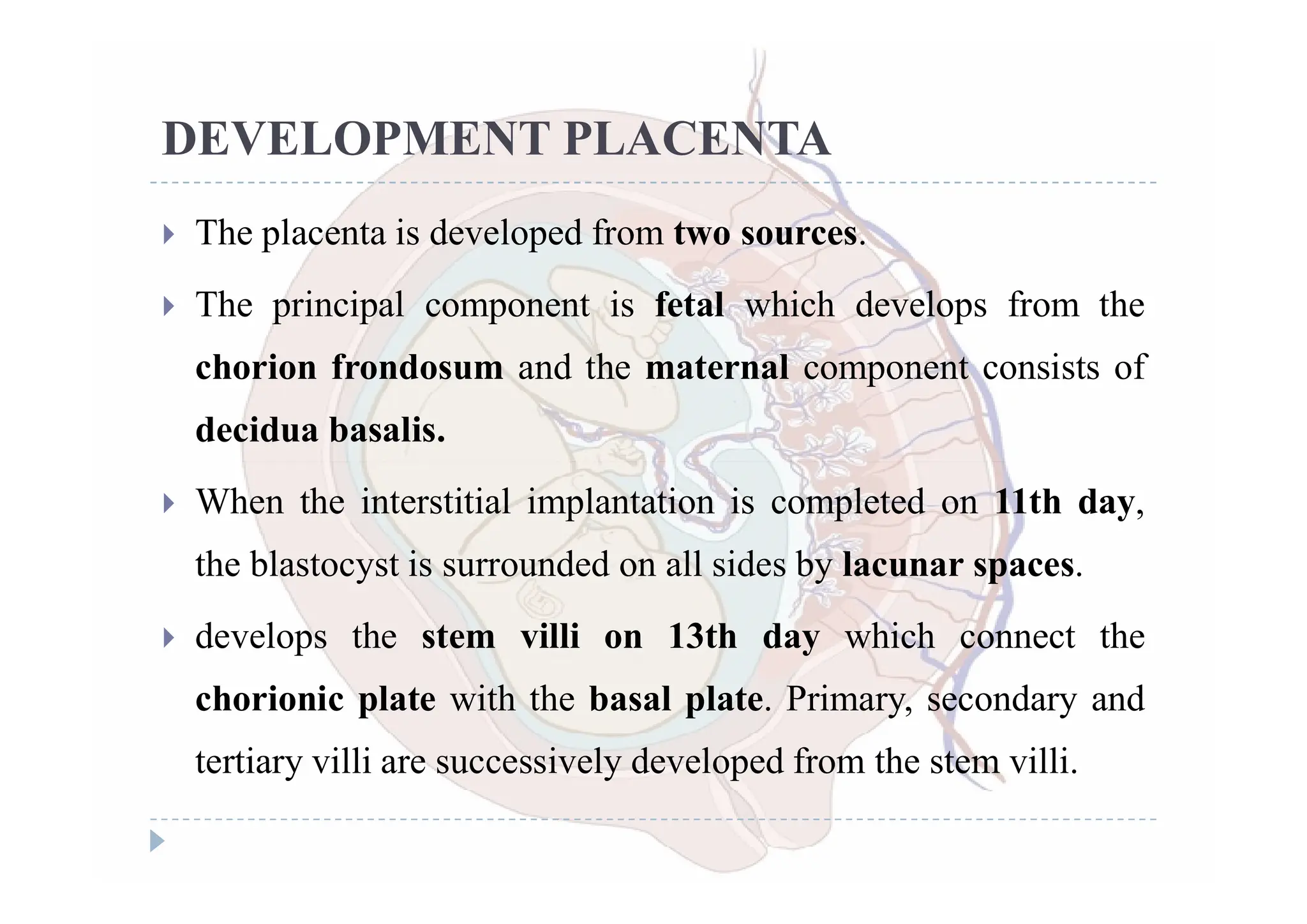 DEVELOPMENT PLACENTA

The placenta is developed from two sources.

The principal component is fetal which develops from the chorion frondosum and the maternal component consists of decidua basalis.

When the interstitial implantation is completed on 11th day, the blastocyst is surrounded on all sides by lacunar spaces.

develops the stem villi on 13th day which connect the chorionic plate with the basal plate. Primary, secondary and tertiary villi are successively developed from the stem villi.